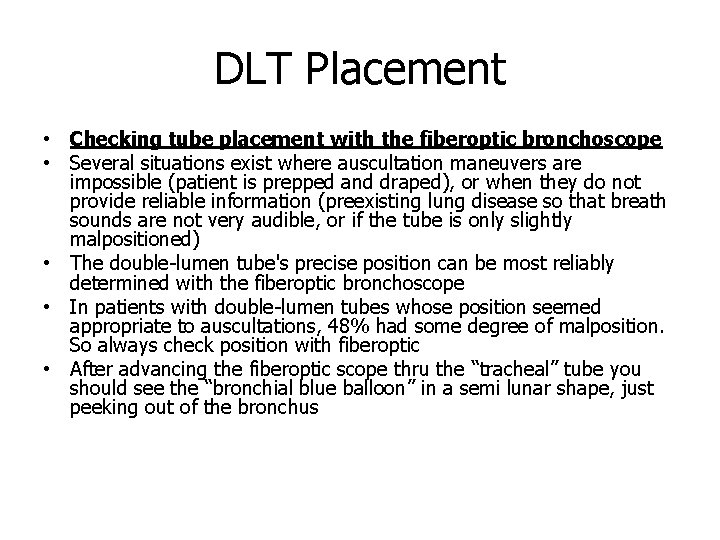 DLT Placement

• Checking tube placement with the fiberoptic bronchoscope
• Several situations exist where auscultation maneuvers are impossible (patient is prepped and draped), or when they do not provide reliable information (preexisting lung disease so that breath sounds are not very audible, or if the tube is only slightly malpositioned)
• The double-lumen tube's precise position can be most reliably determined with the fiberoptic bronchoscope
• In patients with double-lumen tubes whose position seemed appropriate to auscultations, 48% had some degree of malposition. So always check position with fiberoptic
• After advancing the fiberoptic scope thru the "tracheal" tube you should see the "bronchial blue balloon" in a semi lunar shape, just peeking out of the bronchus